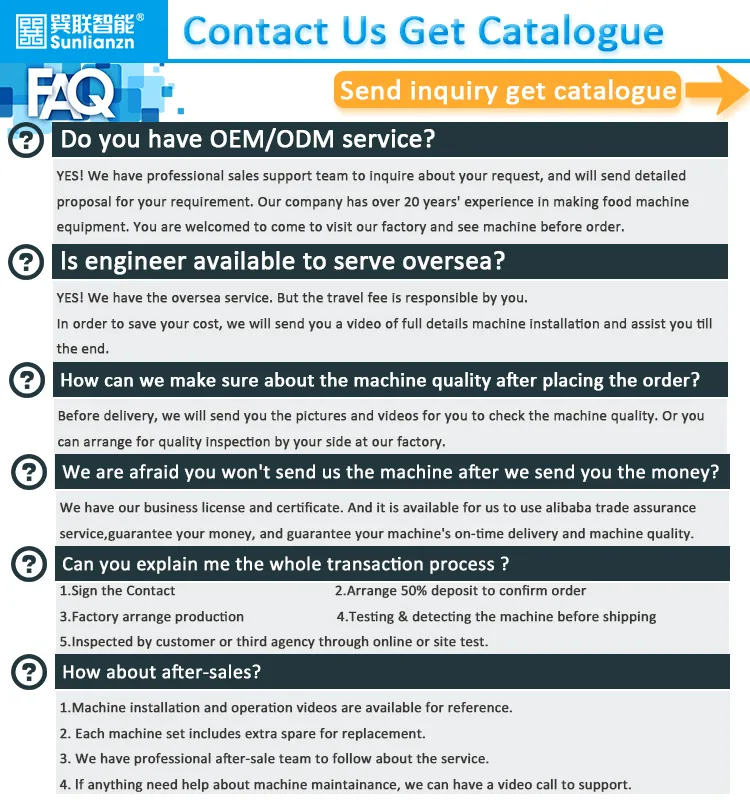 巽联智能®
Sunlianzn

Contact Us Get Catalogue

FAQ

Send inquiry get catalogue

Do you have OEM/ODM service?

YES! We have professional sales support team to inquire about your request, and will send detailed proposal for your requirement. Our company has over 20 years' experience in making food machine equipment. You are welcomed to come to visit our factory and see machine before order.

Is engineer available to serve oversea?

YES! We have the oversea service. But the travel fee is responsible by you.
In order to save your cost, we will send you a video of full details machine installation and assist you till the end.

How can we make sure about the machine quality after placing the order?

Before delivery, we will send you the pictures and videos for you to check the machine quality. Or you can arrange for quality inspection by your side at our factory.

We are afraid you won't send us the machine after we send you the money?

We have our business license and certificate. And it is available for us to use alibaba trade assurance service,guarantee your money, and guarantee your machine's on-time delivery and machine quality.

Can you explain me the whole transaction process ?

1.Sign the Contact
2.Arrange 50% deposit to confirm order
3.Factory arrange production
4.Testing & detecting the machine before shipping
5.Inspected by customer or third agency through online or site test.

How about after-sales?

1.Machine installation and operation videos are available for reference.
2. Each machine set includes extra spare for replacement.
3. We have professional after-sale team to follow about the service.
4. If anything need help about machine maintainance, we can have a video call to support.